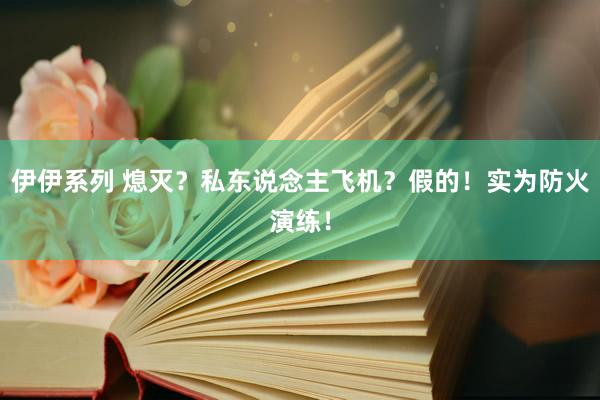 伊伊系列 熄灭？私东说念主飞机？假的！实为防火演练！